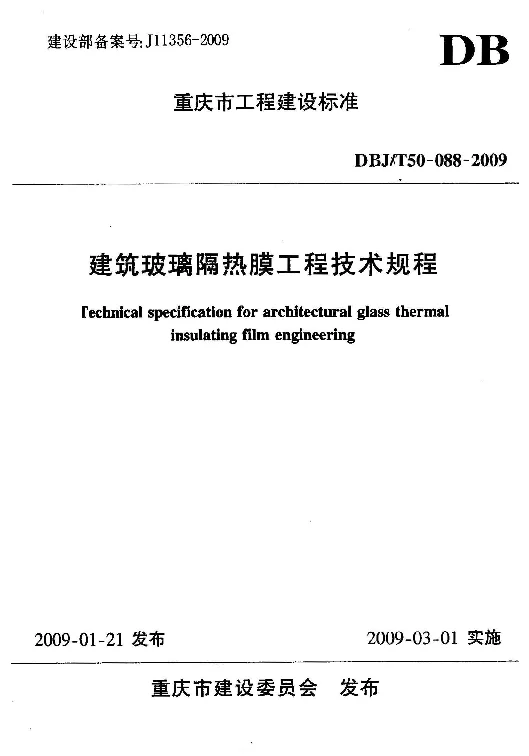 建设部备案号:J11356-2009

DB

重庆市工程建设标准

DBJ/T50-088-2009

建筑玻璃隔热膜工程技术规程

Technical specification for architectural glass thermal insulating film engineering

2009-01-21 发布

2009-03-01 实施

重庆市建设委员会 发布